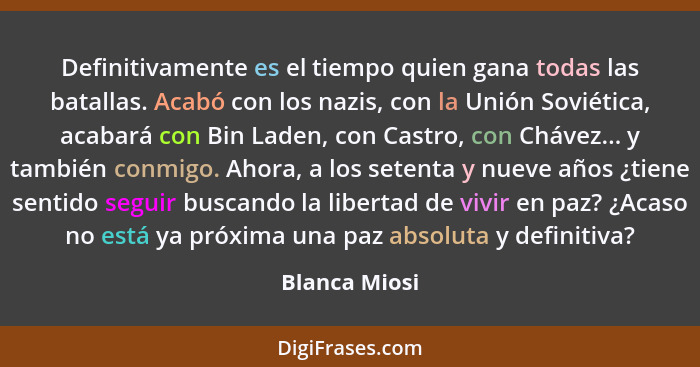 Definitivamente es el tiempo quien gana todas las batallas. Acabó con los nazis, con la Unión Soviética, acabará con Bin Laden, con Castro, con Chávez... y también conmigo. Ahora, a los setenta y nueve años ¿tiene sentido seguir buscando la libertad de vivir en paz? ¿Acaso no está ya próxima una paz absoluta y definitiva?

Blanca Miosi

DigiFrases.com